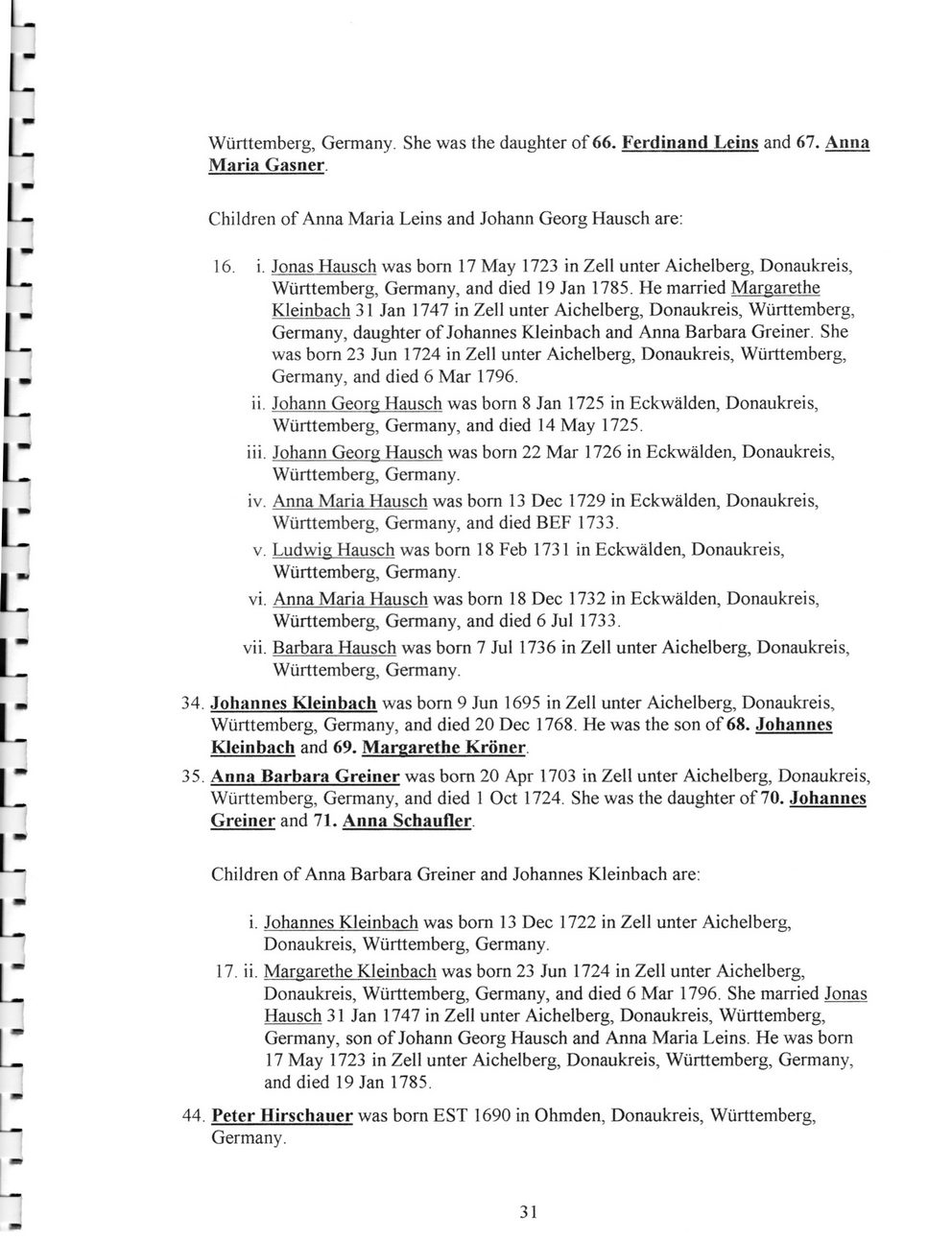 Württemberg, Germany. She was the daughter of 66. Ferdinand Leins and 67. Anna Maria Gasner.

Children of Anna Maria Leins and Johann Georg Hausch are:

16. i. Jonas Hausch was born 17 May 1723 in Zell unter Aichelberg, Donaukreis, Württemberg, Germany, and died 19 Jan 1785. He married Margarethe Kleinbach 31 Jan 1747 in Zell unter Aichelberg, Donaukreis, Württemberg, Germany, daughter of Johannes Kleinbach and Anna Barbara Greiner. She was born 23 Jun 1724 in Zell unter Aichelberg, Donaukreis, Württemberg, Germany, and died 6 Mar 1796.

ii. Johann Georg Hausch was born 8 Jan 1725 in Eckwälden, Donaukreis, Württemberg, Germany, and died 14 May 1725.

iii. Johann Georg Hausch was born 22 Mar 1726 in Eckwälden, Donaukreis, Württemberg, Germany.

iv. Anna Maria Hausch was born 13 Dec 1729 in Eckwälden, Donaukreis, Württemberg, Germany, and died BEF 1733.

v. Ludwig Hausch was born 18 Feb 1731 in Eckwälden, Donaukreis, Württemberg, Germany.

vi. Anna Maria Hausch was born 18 Dec 1732 in Eckwälden, Donaukreis, Württemberg, Germany, and died 6 Jul 1733.

vii. Barbara Hausch was born 7 Jul 1736 in Zell unter Aichelberg, Donaukreis, Württemberg, Germany.

34. Johannes Kleinbach was born 9 Jun 1695 in Zell unter Aichelberg, Donaukreis, Württemberg, Germany, and died 20 Dec 1768. He was the son of 68. Johannes Kleinbach and 69. Margarethe Kröner.

35. Anna Barbara Greiner was born 20 Apr 1703 in Zell unter Aichelberg, Donaukreis, Württemberg, Germany, and died 1 Oct 1724. She was the daughter of 70. Johannes Greiner and 71. Anna Schaufler.

Children of Anna Barbara Greiner and Johannes Kleinbach are:

i. Johannes Kleinbach was born 13 Dec 1722 in Zell unter Aichelberg, Donaukreis, Württemberg, Germany.

17. ii. Margarethe Kleinbach was born 23 Jun 1724 in Zell unter Aichelberg, Donaukreis, Württemberg, Germany, and died 6 Mar 1796. She married Jonas Hausch 31 Jan 1747 in Zell unter Aichelberg, Donaukreis, Württemberg, Germany, son of Johann Georg Hausch and Anna Maria Leins. He was born 17 May 1723 in Zell unter Aichelberg, Donaukreis, Württemberg, Germany, and died 19 Jan 1785.

44. Peter Hirschauer was born EST 1690 in Ohmden, Donaukreis, Württemberg, Germany.

31